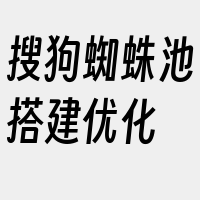 搜狗蜘蛛池搭建优化